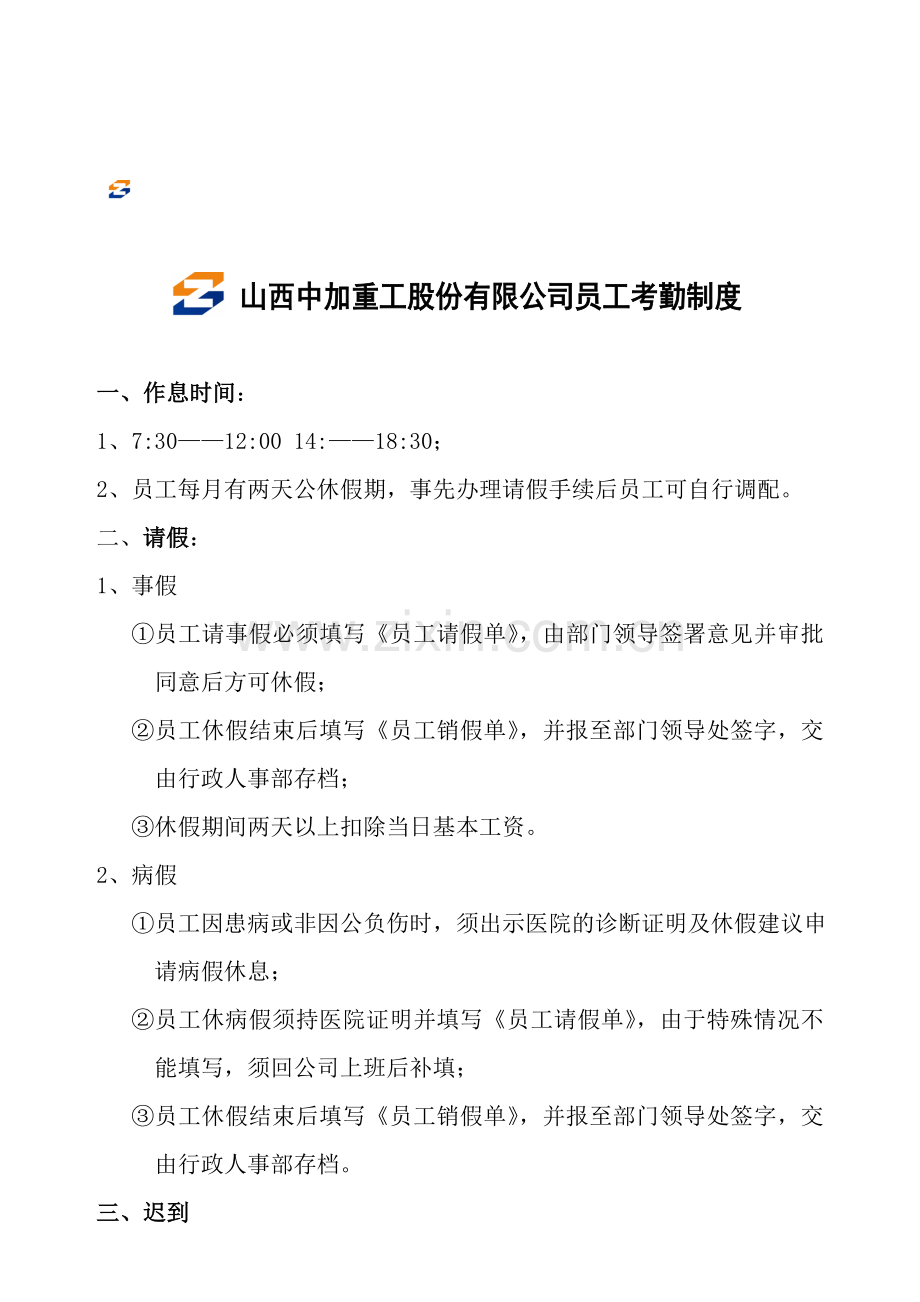 山西中加重工股份有限公司员工考勤制度

一、作息时间：

1、7:30——12:00 14:——18:30；

2、员工每月有两天公休假期，事先办理请假手续后员工可自行调配。

二、请假：

1、事假

①员工请事假必须填写《员工请假单》，由部门领导签署意见并审批同意后方可休假；

②员工休假结束后填写《员工销假单》，并报至部门领导处签字，交由行政人事部存档；

③休假期间两天以上扣除当日基本工资。

2、病假

①员工因患病或非因公负伤时，须出示医院的诊断证明及休假建议申请病假休息；

②员工休病假须持医院证明并填写《员工请假单》，由于特殊情况不能填写，须回公司上班后补填；

③员工休假结束后填写《员工销假单》，并报至部门领导处签字，交由行政人事部存档。

三、迟到

www.zixin.com.cn